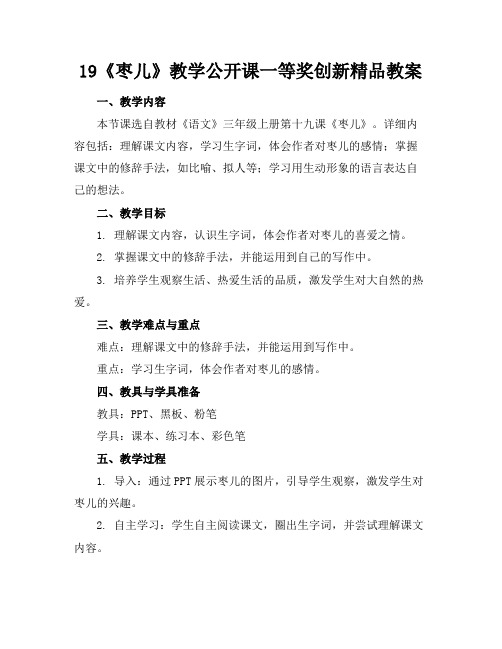 19《枣儿》教学公开课一等奖创新精品教案

一、教学内容

本节课选自教材《语文》三年级上册第十九课《枣儿》。详细内容包括：理解课文内容，学习生字词，体会作者对枣儿的感情；掌握课文中的修辞手法，如比喻、拟人等；学习用生动形象的语言表达自己的想法。

二、教学目标

1. 理解课文内容，认识生字词，体会作者对枣儿的喜爱之情。

2. 掌握课文中的修辞手法，并能运用到自己的写作中。

3. 培养学生观察生活、热爱生活的品质，激发学生对大自然的热爱。

三、教学难点与重点

难点：理解课文中的修辞手法，并能运用到写作中。

重点：学习生字词，体会作者对枣儿的感情。

四、教具与学具准备

教具：PPT、黑板、粉笔

学具：课本、练习本、彩色笔

五、教学过程

1. 导入：通过PPT展示枣儿的图片，引导学生观察，激发学生对枣儿的兴趣。

2. 自主学习：学生自主阅读课文，圈出生字词，并尝试理解课文内容。